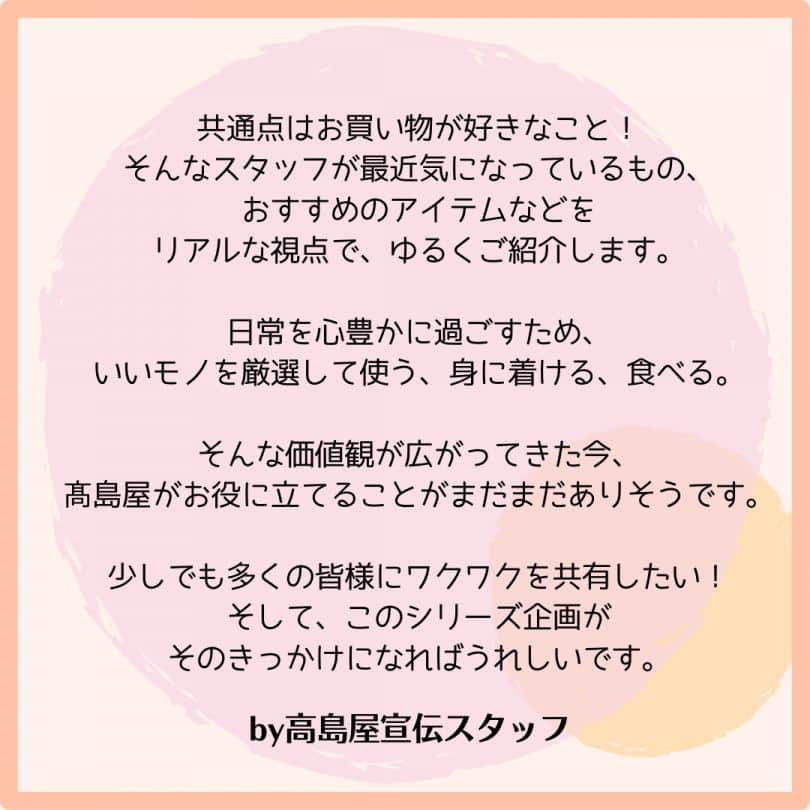 共通点はお買い物が好きなこと！
そんなスタッフが最近気になっているもの、
おすすめのアイテムなどを
リアルな視点で、ゆるくご紹介します。

日常を心豊かに過ごすため、
いいモノを厳選して使う、身に着ける、食べる。

そんな価値観が広がってきた今、
高島屋がお役に立てることがまだまだありそうです。

少しでも多くの皆様にワクワクを共有したい！
そして、このシリーズ企画が
そのきっかけになればうれしいです。

by高島屋宣伝スタッフ